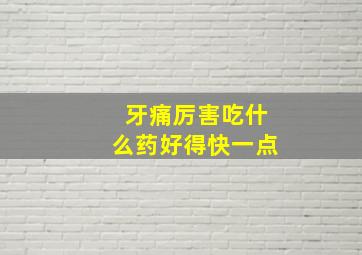 牙痛厉害吃什么药好得快一点